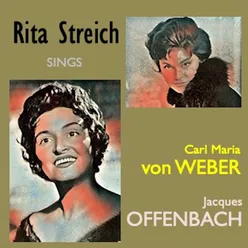 Rita Streich

SINGS

Carl Maria
von WEBER

Jacques
OFFENBACH